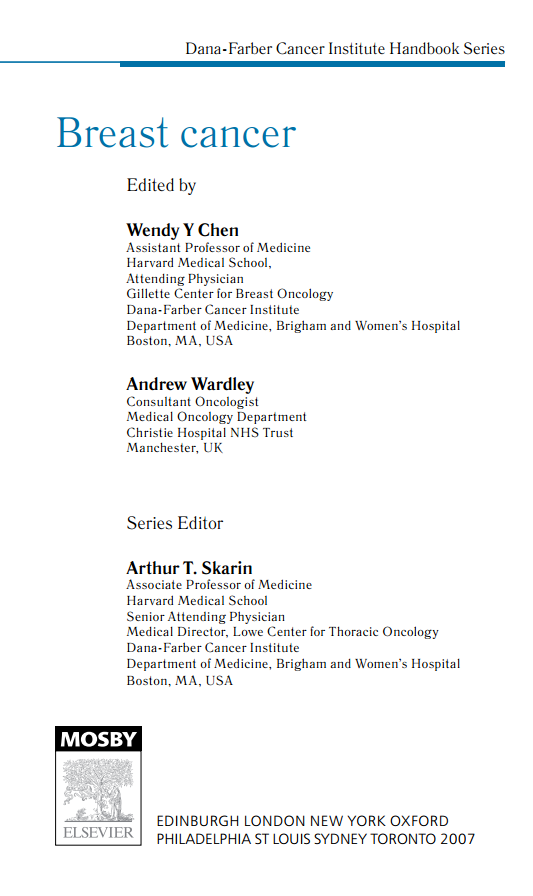 Dana-Farber Cancer Institute Handbook Series

Breast cancer

Edited by

Wendy Y Chen
Assistant Professor of Medicine
Harvard Medical School,
Attending Physician
Gillette Center for Breast Oncology
Dana-Farber Cancer Institute
Department of Medicine, Brigham and Women's Hospital
Boston, MA, USA

Andrew Wardley
Consultant Oncologist
Medical Oncology Department
Christie Hospital NHS Trust
Manchester, UK

Series Editor

Arthur T. Skarin
Associate Professor of Medicine
Harvard Medical School
Senior Attending Physician
Medical Director, Lowe Center for Thoracic Oncology
Dana-Farber Cancer Institute
Department of Medicine, Brigham and Women's Hospital
Boston, MA, USA

MOSBY
ELSEVIER

EDINBURGH LONDON NEW YORK OXFORD
PHILADELPHIA ST LOUIS SYDNEY TORONTO 2007